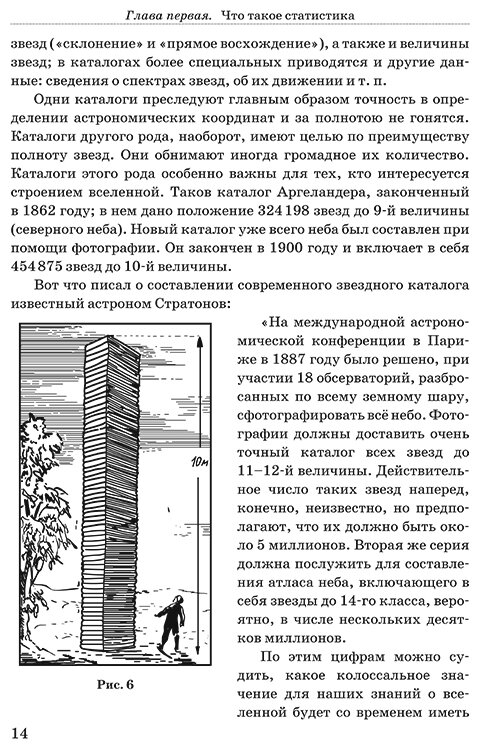 Глава первая. Что такое статистика

звезд («склонение» и «прямое восхождение»), а также и величины звезд; в каталогах более специальных приводятся и другие данные: сведения о спектрах звезд, об их движении и т. п.

Одни каталоги преследуют главным образом точность в определении астрономических координат и за полнотою не гонятся. Каталоги другого рода, наоборот, имеют целью по преимуществу полноту звезд. Они обнимают иногда громадное их количество. Каталоги этого рода особенно важны для тех, кто интересуется строением вселенной. Таков каталог Аргеландера, законченный в 1862 году; в нем дано положение 324 198 звезд до 9-й величины (северного неба). Новый каталог уже всего неба был составлен при помощи фотографии. Он закончен в 1900 году и включает в себя 454 875 звезд до 10-й величины.

Вот что писал о составлении современного звездного каталога известный астроном Стратонов:

10м

Рис. 6

«На международной астрономической конференции в Париже в 1887 году было решено, при участии 18 обсерваторий, разбросанных по всему земному шару, сфотографировать всё небо. Фотографии должны доставить очень точный каталог всех звезд до 11–12-й величины. Действительное число таких звезд наперед, конечно, неизвестно, но предполагают, что их должно быть около 5 миллионов. Вторая же серия должна послужить для составления атласа неба, включающего в себя звезды до 14-го класса, вероятно, в числе нескольких десятков миллионов.

По этим цифрам можно судить, какое колоссальное значение для наших знаний о вселенной будет со временем иметь

14